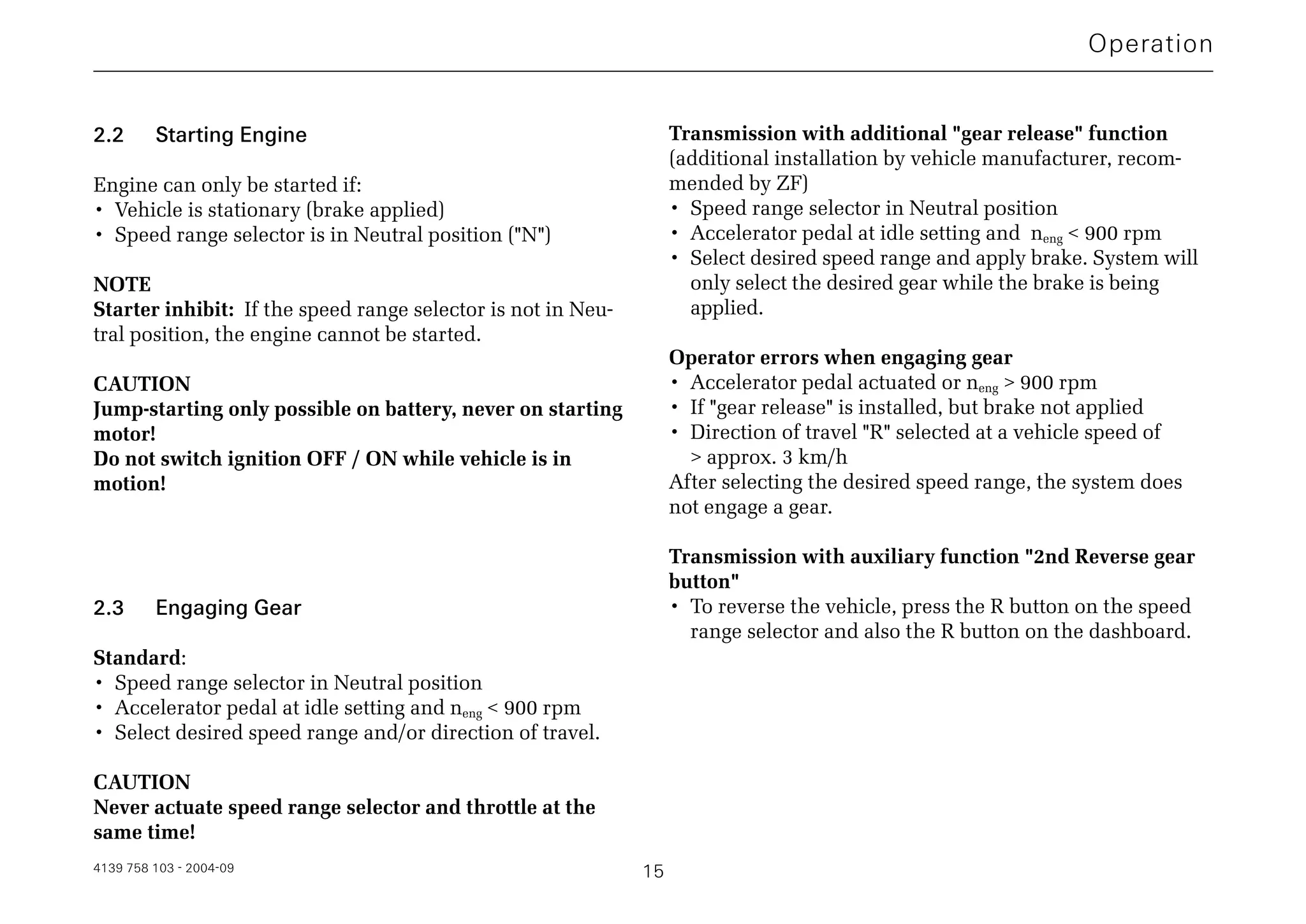 Operation

2.2 Starting Engine

Engine can only be started if:
• Vehicle is stationary (brake applied)
• Speed range selector is in Neutral position ("N")

NOTE
Starter inhibit: If the speed range selector is not in Neutral position, the engine cannot be started.

CAUTION
Jump-starting only possible on battery, never on starting motor!
Do not switch ignition OFF / ON while vehicle is in motion!

2.3 Engaging Gear

Standard:
• Speed range selector in Neutral position
• Accelerator pedal at idle setting and $n_{eng}$ < 900 rpm
• Select desired speed range and/or direction of travel.

CAUTION
Never actuate speed range selector and throttle at the same time!

Transmission with additional "gear release" function
(additional installation by vehicle manufacturer, recommended by ZF)
• Speed range selector in Neutral position
• Accelerator pedal at idle setting and $n_{eng}$ < 900 rpm
• Select desired speed range and apply brake. System will only select the desired gear while the brake is being applied.

Operator errors when engaging gear
• Accelerator pedal actuated or $n_{eng}$ > 900 rpm
• If "gear release" is installed, but brake not applied
• Direction of travel "R" selected at a vehicle speed of > approx. 3 km/h
After selecting the desired speed range, the system does not engage a gear.

Transmission with auxiliary function "2nd Reverse gear button"
• To reverse the vehicle, press the R button on the speed range selector and also the R button on the dashboard.

4139 758 103 - 2004-09

15